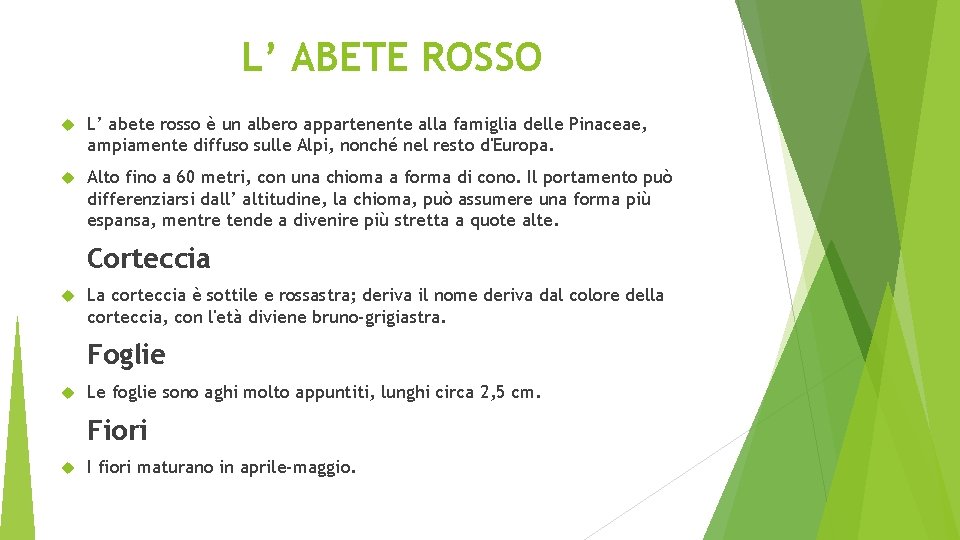 L’ ABETE ROSSO

L’ abete rosso è un albero appartenente alla famiglia delle Pinaceae, ampiamente diffuso sulle Alpi, nonché nel resto d'Europa.

Alto fino a 60 metri, con una chioma a forma di cono. Il portamento può differenziarsi dall’ altitudine, la chioma, può assumere una forma più espansa, mentre tende a divenire più stretta a quote alte.

Corteccia

La corteccia è sottile e rossastra; deriva il nome deriva dal colore della corteccia, con l'età diviene bruno-grigiastra.

Foglie

Le foglie sono aghi molto appuntiti, lunghi circa 2,5 cm.

Fiori

I fiori maturano in aprile-maggio.